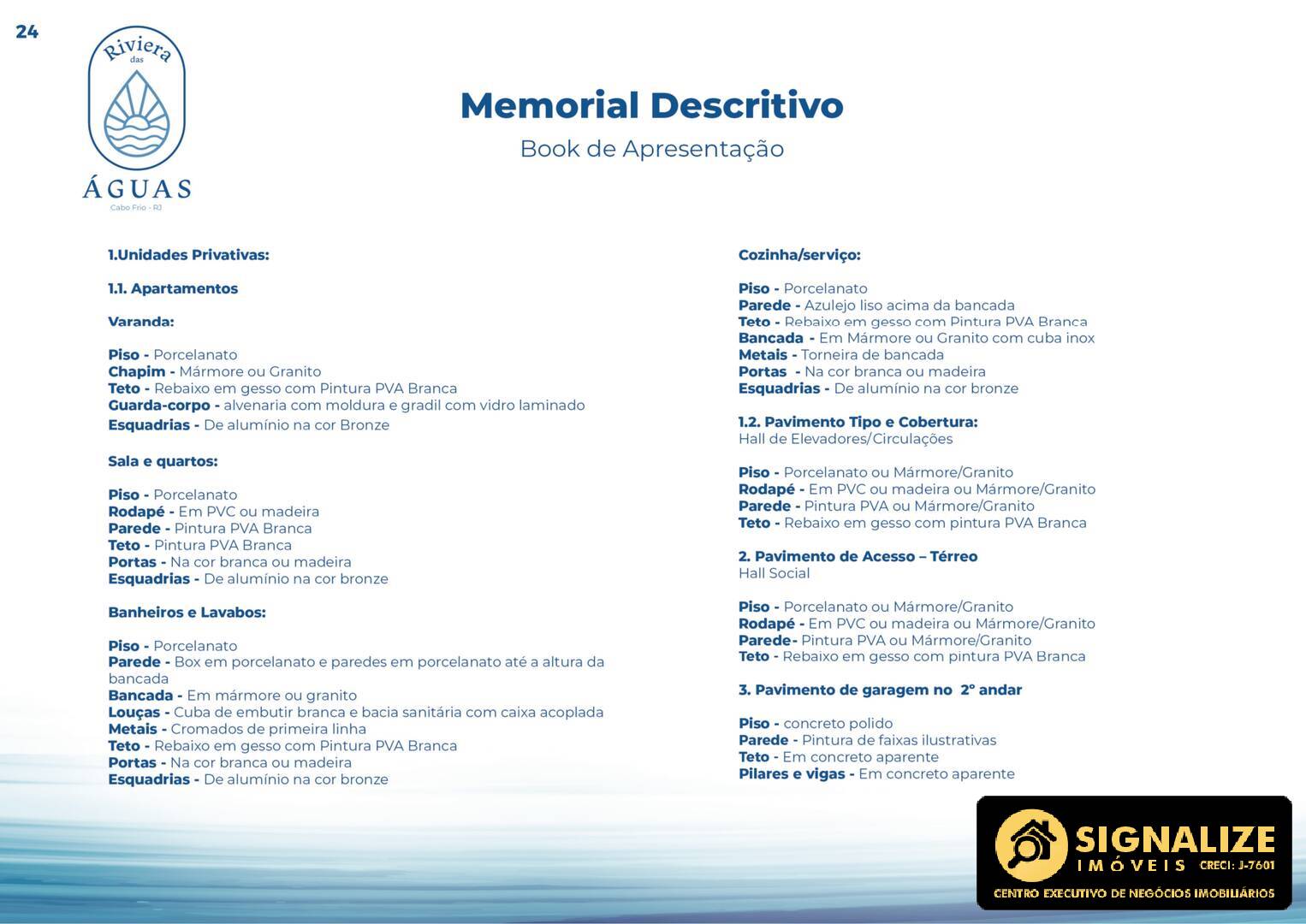 24

Riviera das ÁGUAS
Cabo Frio - RJ

Memorial Descritivo
Book de Apresentação

1.Unidades Privativas:

1.1. Apartamentos

Varanda:

Piso - Porcelanato
Chapim - Mármore ou Granito
Teto - Rebaixo em gesso com Pintura PVA Branca
Guarda-corpo - alvenaria com moldura e gradil com vidro laminado
Esquadrias - De alumínio na cor Bronze

Sala e quartos:

Piso - Porcelanato
Rodapé - Em PVC ou madeira
Parede - Pintura PVA Branca
Teto - Pintura PVA Branca
Portas - Na cor branca ou madeira
Esquadrias - De alumínio na cor bronze

Banheiros e Lavabos:

Piso - Porcelanato
Parede - Box em porcelanato e paredes em porcelanato até a altura da bancada
Bancada - Em mármore ou granito
Louças - Cuba de embutir branca e bacia sanitária com caixa acoplada
Metais - Cromados de primeira linha
Teto - Rebaixo em gesso com Pintura PVA Branca
Portas - Na cor branca ou madeira
Esquadrias - De alumínio na cor bronze

Cozinha/serviço:

Piso - Porcelanato
Parede - Azulejo liso acima da bancada
Teto - Rebaixo em gesso com Pintura PVA Branca
Bancada - Em Mármore ou Granito com cuba inox
Metais - Torneira de bancada
Portas - Na cor branca ou madeira
Esquadrias - De alumínio na cor bronze

1.2. Pavimento Tipo e Cobertura:
Hall de Elevadores/Circulações

Piso - Porcelanato ou Mármore/Granito
Rodapé - Em PVC ou madeira ou Mármore/Granito
Parede - Pintura PVA ou Mármore/Granito
Teto - Rebaixo em gesso com pintura PVA Branca

2. Pavimento de Acesso – Térreo
Hall Social

Piso - Porcelanato ou Mármore/Granito
Rodapé - Em PVC ou madeira ou Mármore/Granito
Parede- Pintura PVA ou Mármore/Granito
Teto - Rebaixo em gesso com pintura PVA Branca

3. Pavimento de garagem no 2° andar

Piso - concreto polido
Parede - Pintura de faixas ilustrativas
Teto - Em concreto aparente
Pilares e vigas - Em concreto aparente

SIGNALIZE IMÓVEIS CRECI: J-7601
CENTRO EXECUTIVO DE NEGÓCIOS IMOBILIÁRIOS